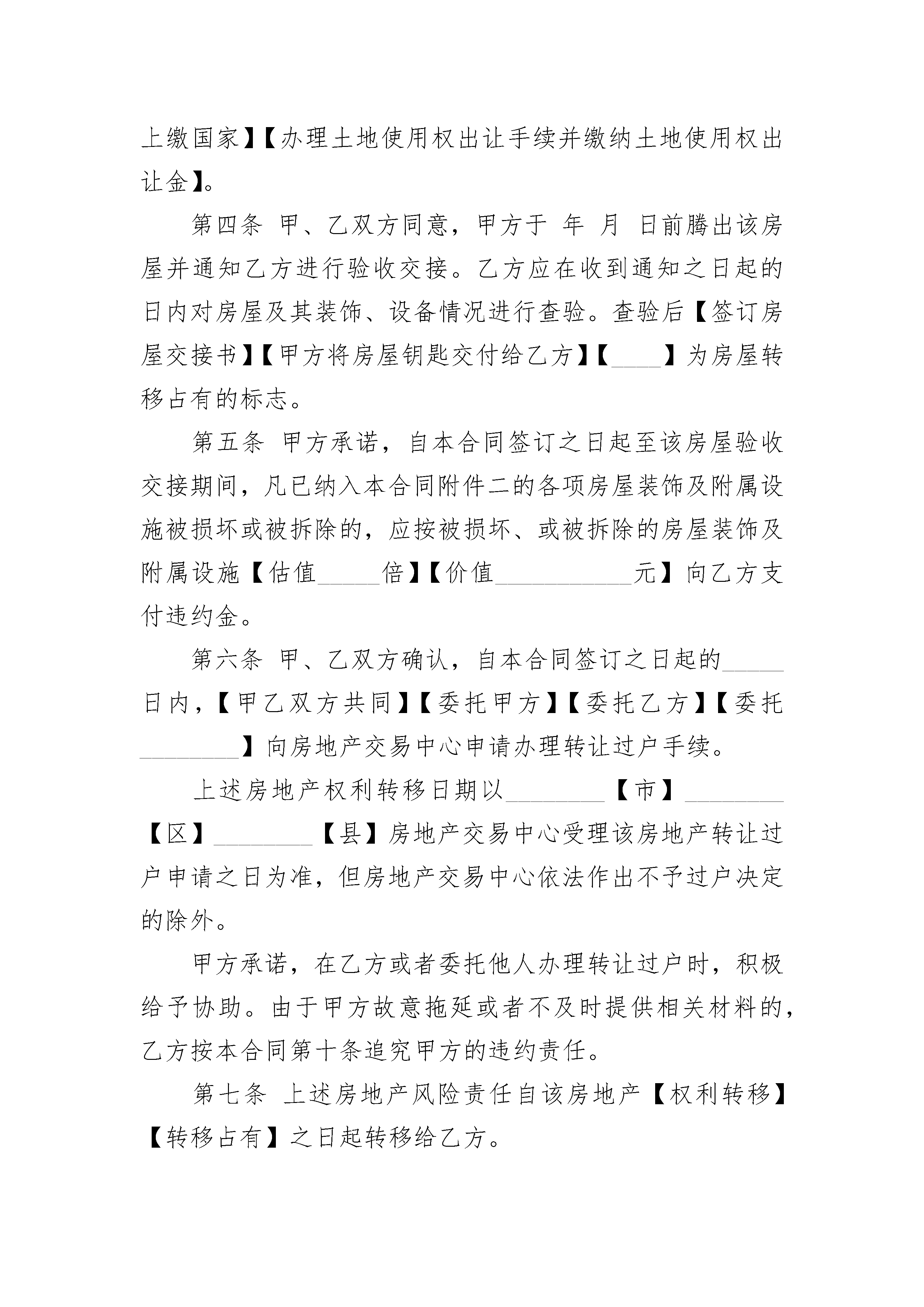 上缴国家】【办理土地使用权出让手续并缴纳土地使用权出让金】。

第四条 甲、乙双方同意，甲方于 年 月 日前腾出该房屋并通知乙方进行验收交接。乙方应在收到通知之日起的日内对房屋及其装饰、设备情况进行查验。查验后【签订房屋交接书】【甲方将房屋钥匙交付给乙方】【____】为房屋转移占有的标志。

第五条 甲方承诺，自本合同签订之日起至该房屋验收交接期间，凡已纳入本合同附件二的各项房屋装饰及附属设施被损坏或被拆除的，应按被损坏、或被拆除的房屋装饰及附属设施【估值_____倍】【价值___________元】向乙方支付违约金。

第六条 甲、乙双方确认，自本合同签订之日起的_____日内，【甲乙双方共同】【委托甲方】【委托乙方】【委托________】向房地产交易中心申请办理转让过户手续。

上述房地产权利转移日期以________【市】________【区】________【县】房地产交易中心受理该房地产转让过户申请之日为准，但房地产交易中心依法作出不予过户决定的除外。

甲方承诺，在乙方或者委托他人办理转让过户时，积极给予协助。由于甲方故意拖延或者不及时提供相关材料的，乙方按本合同第十条追究甲方的违约责任。

第七条 上述房地产风险责任自该房地产【权利转移】【转移占有】之日起转移给乙方。